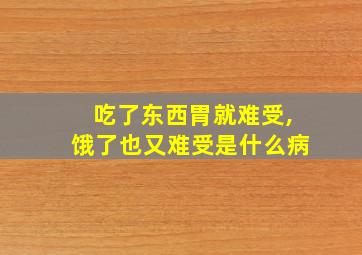 吃了东西胃就难受,
饿了也又难受是什么病